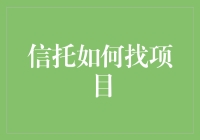 信托如何找项目